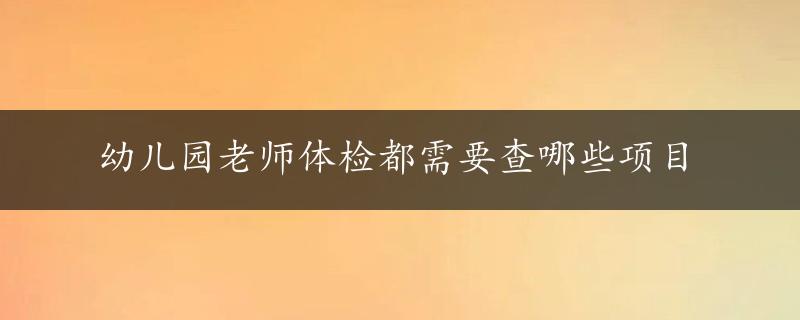 幼儿园老师体检都需要查哪些项目